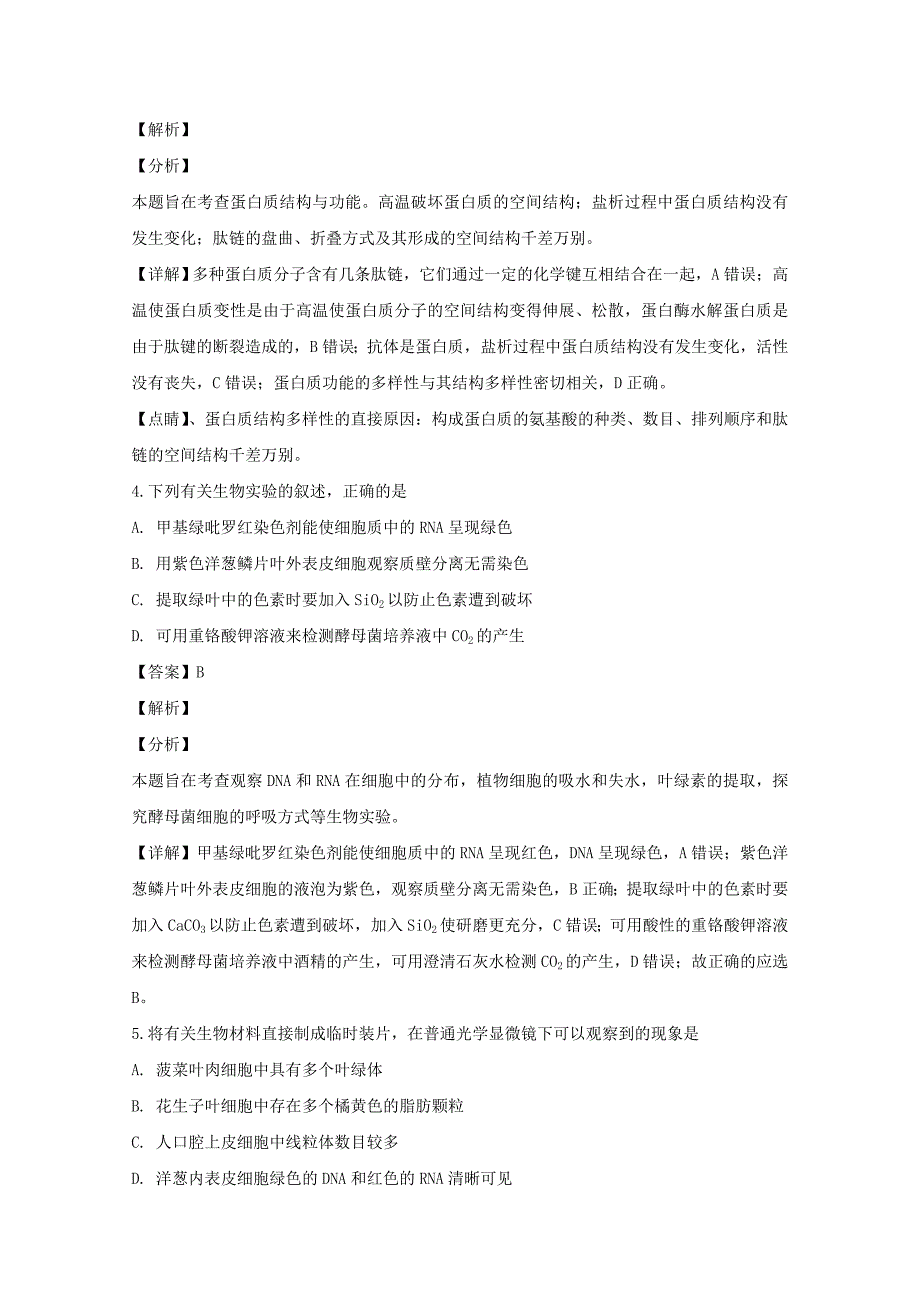 【解析】

【分析】

本题旨在考查蛋白质结构与功能。高温破坏蛋白质的空间结构；盐析过程中蛋白质结构没有发生变化；肽链的盘曲、折叠方式及其形成的空间结构千差万别。

【详解】多种蛋白质分子含有几条肽链，它们通过一定的化学键互相结合在一起，A 错误；高温使蛋白质变性是由于高温使蛋白质分子的空间结构变得伸展、松散，蛋白酶水解蛋白质是由于肽键的断裂造成的，B 错误；抗体是蛋白质，盐析过程中蛋白质结构没有发生变化，活性没有丧失，C 错误；蛋白质功能的多样性与其结构多样性密切相关，D 正确。

【点睛】、蛋白质结构多样性的直接原因：构成蛋白质的氨基酸的种类、数目、排列顺序和肽链的空间结构千差万别。

4.下列有关生物实验的叙述，正确的是

A. 甲基绿吡罗红染色剂能使细胞质中的 RNA 呈现绿色

B. 用紫色洋葱鳞片叶外表皮细胞观察质壁分离无需染色

C. 提取绿叶中的色素时要加入 $SiO_2$ 以防止色素遭到破坏

D. 可用重铬酸钾溶液来检测酵母菌培养液中 $CO_2$ 的产生

【答案】B

【解析】

【分析】

本题旨在考查观察 DNA 和 RNA 在细胞中的分布，植物细胞的吸水和失水，叶绿素的提取，探究酵母菌细胞的呼吸方式等生物实验。

【详解】甲基绿吡罗红染色剂能使细胞质中的 RNA 呈现红色，DNA 呈现绿色，A 错误；紫色洋葱鳞片叶外表皮细胞的液泡为紫色，观察质壁分离无需染色，B 正确；提取绿叶中的色素时要加入 $CaCO_3$ 以防止色素遭到破坏，加入 $SiO_2$ 使研磨更充分，C 错误；可用酸性的重铬酸钾溶液来检测酵母菌培养液中酒精的产生，可用澄清石灰水检测 $CO_2$ 的产生，D 错误；故正确的应选 B。

5.将有关生物材料直接制成临时装片，在普通光学显微镜下可以观察到的现象是

A. 菠菜叶肉细胞中具有多个叶绿体

B. 花生子叶细胞中存在多个橘黄色的脂肪颗粒

C. 人口腔上皮细胞中线粒体数目较多

D. 洋葱内表皮细胞绿色的 DNA 和红色的 RNA 清晰可见